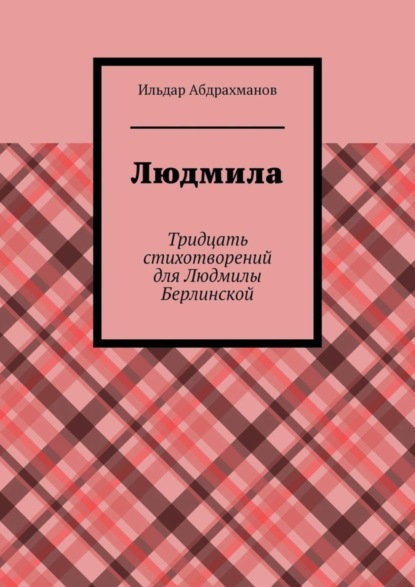 Ильдар Абдрахманов

Людмила

Тридцать стихотворений для Людмилы Берлинской